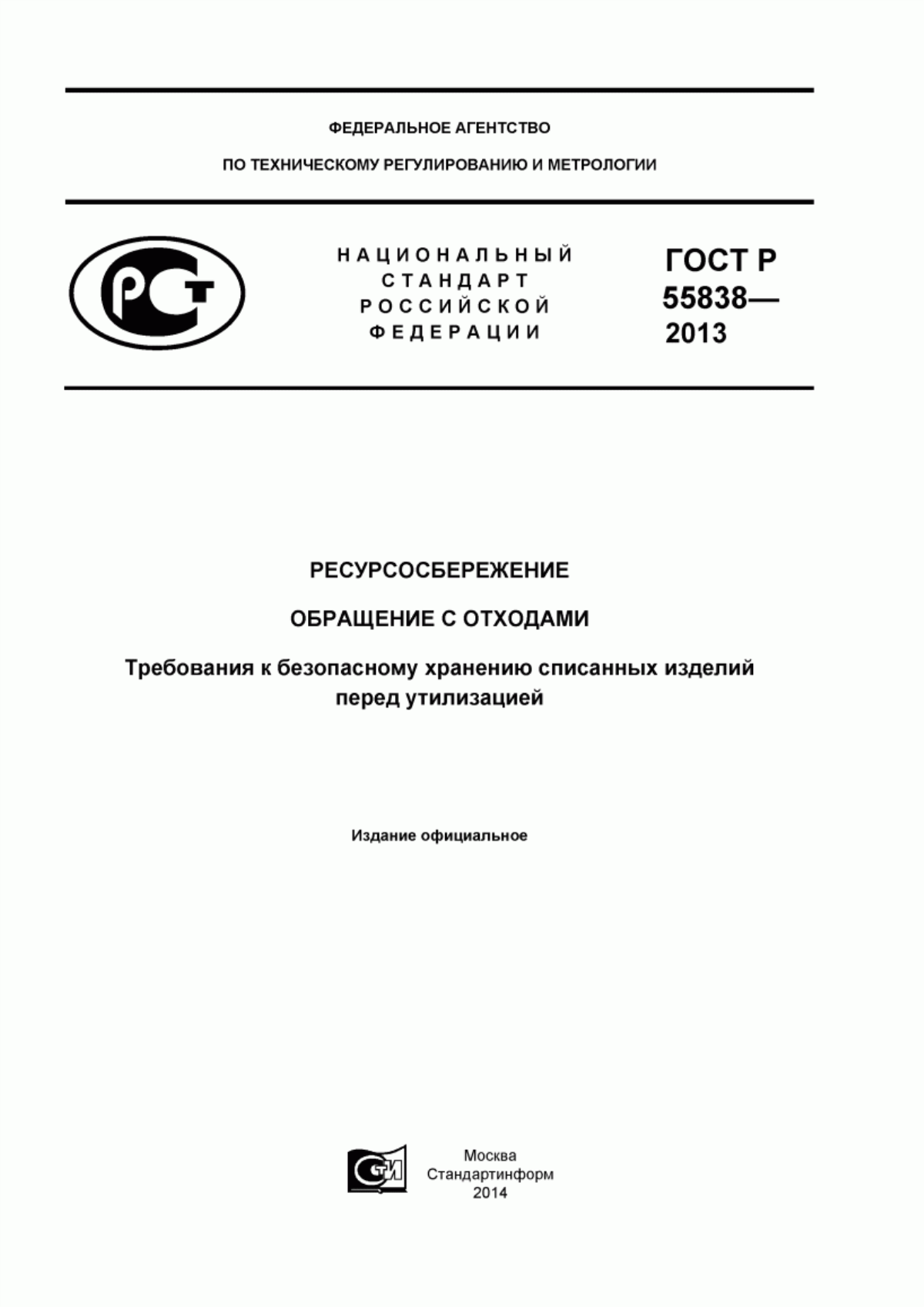 ФЕДЕРАЛЬНОЕ АГЕНТСТВО

ПО ТЕХНИЧЕСКОМУ РЕГУЛИРОВАНИЮ И МЕТРОЛОГИИ

РСТ

НАЦИОНАЛЬНЫЙ СТАНДАРТ РОССИЙСКОЙ ФЕДЕРАЦИИ

ГОСТ Р 55838— 2013

РЕСУРСОСБЕРЕЖЕНИЕ

ОБРАЩЕНИЕ С ОТХОДАМИ

Требования к безопасному хранению списанных изделий перед утилизацией

Издание официальное

СТИ

Москва
Стандартинформ
2014